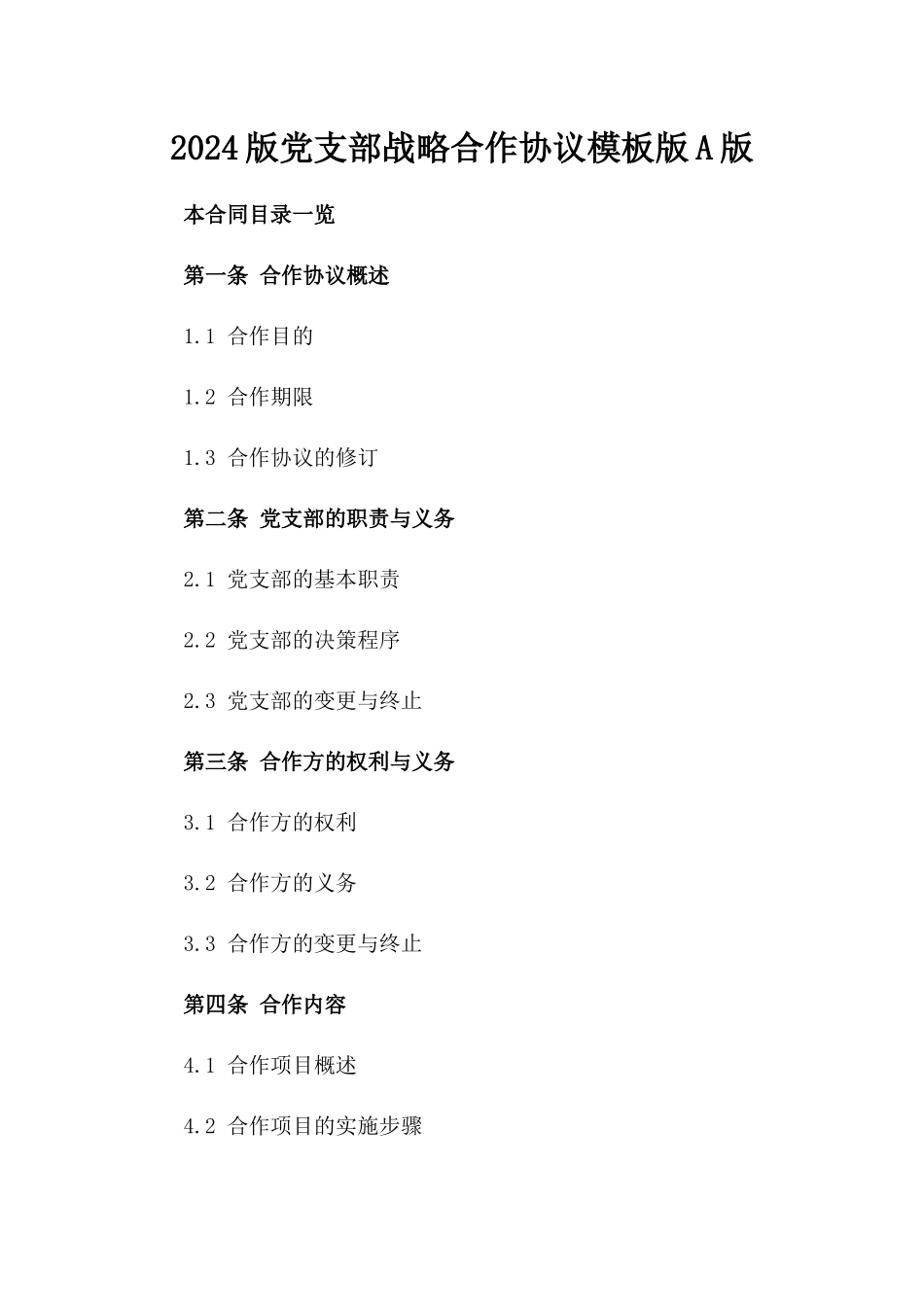 2024版党支部战略合作协议模板版A版

本合同目录一览

第一条 合作协议概述

1.1 合作目的

1.2 合作期限

1.3 合作协议的修订

第二条 党支部的职责与义务

2.1 党支部的基本职责

2.2 党支部的决策程序

2.3 党支部的变更与终止

第三条 合作方的权利与义务

3.1 合作方的权利

3.2 合作方的义务

3.3 合作方的变更与终止

第四条 合作内容

4.1 合作项目概述

4.2 合作项目的实施步骤